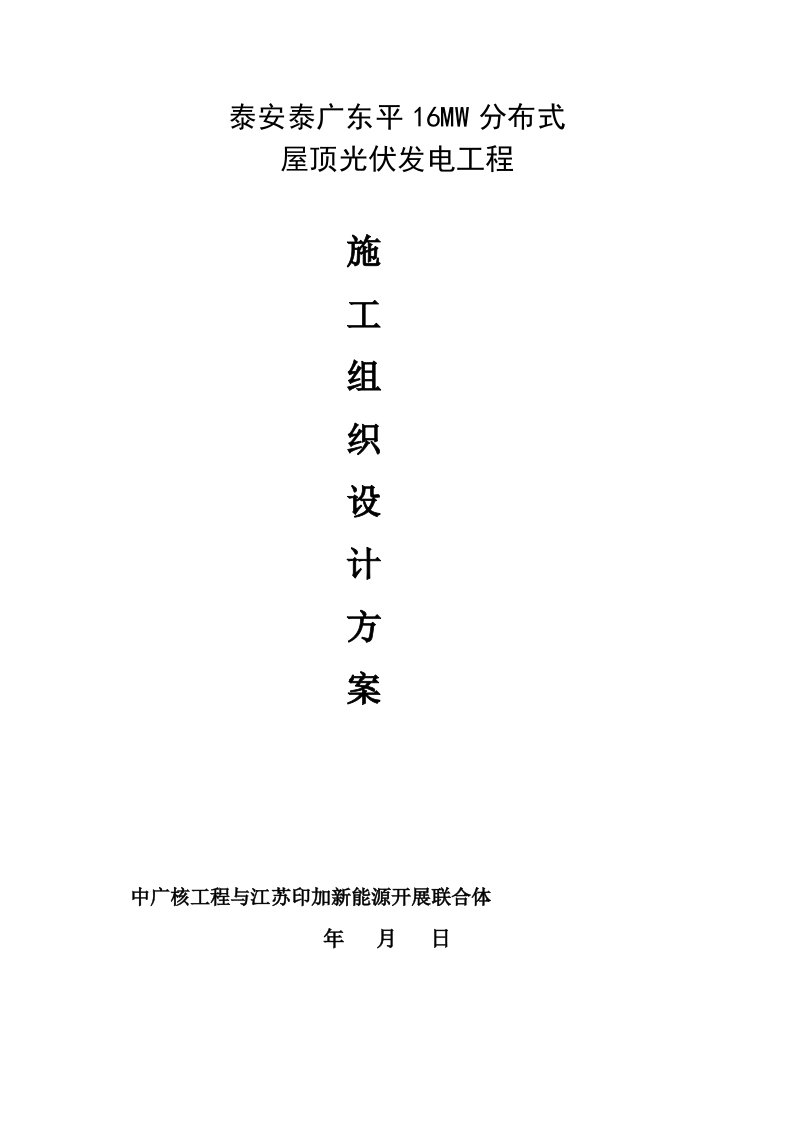 泰安泰广东平 16MW 分布式
屋顶光伏发电工程

施
工
组
织
设
计
方
案

中广核工程与江苏印加新能源开展联合体

年 月 日